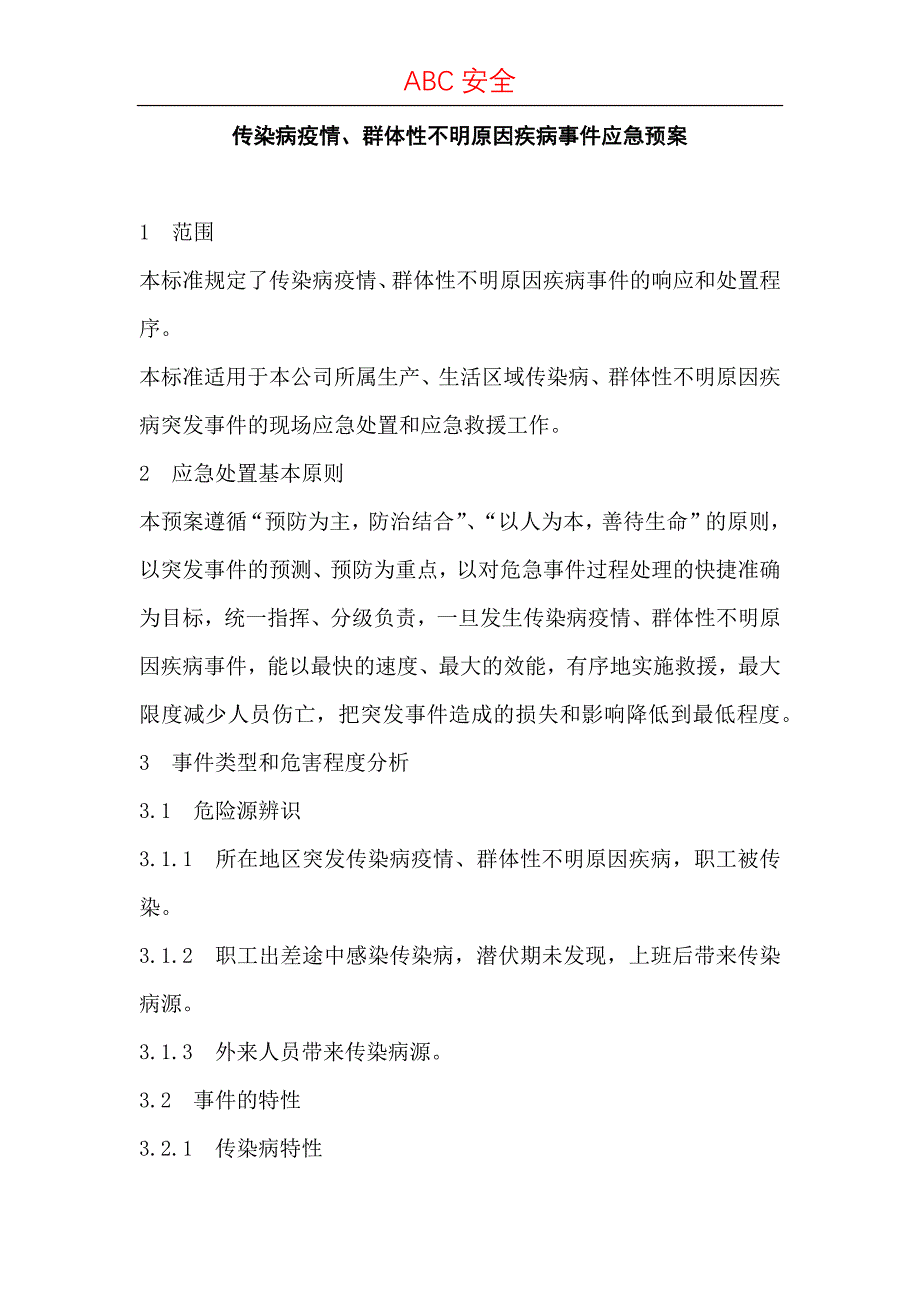 ABC 安全

传染病疫情、群体性不明原因疾病事件应急预案

1 范围

本标准规定了传染病疫情、群体性不明原因疾病事件的响应和处置程序。

本标准适用于本公司所属生产、生活区域传染病、群体性不明原因疾病突发事件的现场应急处置和应急救援工作。

2 应急处置基本原则

本预案遵循“预防为主，防治结合”、“以人为本，善待生命”的原则，以突发事件的预测、预防为重点，以对危急事件过程处理的快捷准确为目标，统一指挥、分级负责，一旦发生传染病疫情、群体性不明原因疾病事件，能以最快的速度、最大的效能，有序地实施救援，最大限度减少人员伤亡，把突发事件造成的损失和影响降低到最低程度。

3 事件类型和危害程度分析

3.1 危险源辨识

3.1.1 所在地区突发传染病疫情、群体性不明原因疾病，职工被传染。

3.1.2 职工出差途中感染传染病，潜伏期未发现，上班后带来传染病源。

3.1.3 外来人员带来传染病源。

3.2 事件的特性

3.2.1 传染病特性